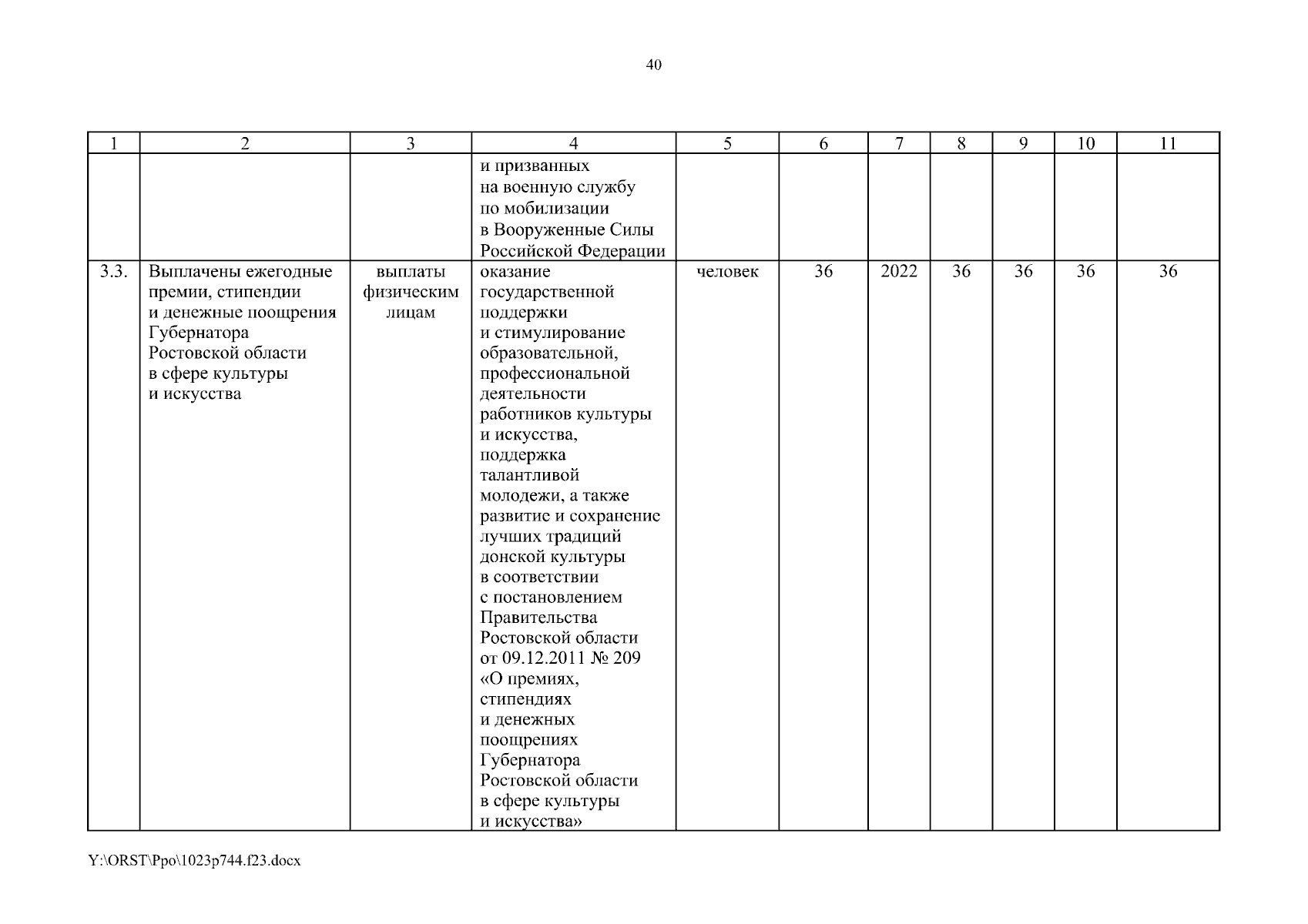 40

| 1 | 2 | 3 | 4 | 5 | 6 | 7 | 8 | 9 | 10 | 11 |
|---|---|---|---|---|---|---|---|---|---|---|
| | | | и призванных на военную службу по мобилизации в Вооруженные Силы Российской Федерации | | | | | | | |
| 3.3. | Выплачены ежегодные премии, стипендии и денежные поощрения Губернатора Ростовской области в сфере культуры и искусства | выплаты физическим лицам | оказание государственной поддержки и стимулирование образовательной, профессиональной деятельности работников культуры и искусства, поддержка талантливой молодежи, а также развитие и сохранение лучших традиций донской культуры в соответствии с постановлением Правительства Ростовской области от 09.12.2011 № 209 «О премиях, стипендиях и денежных поощрениях Губернатора Ростовской области в сфере культуры и искусства» | человек | 36 | 2022 | 36 | 36 | 36 | 36 |

Y:\ORST\Ppo\1023p744.f23.docx